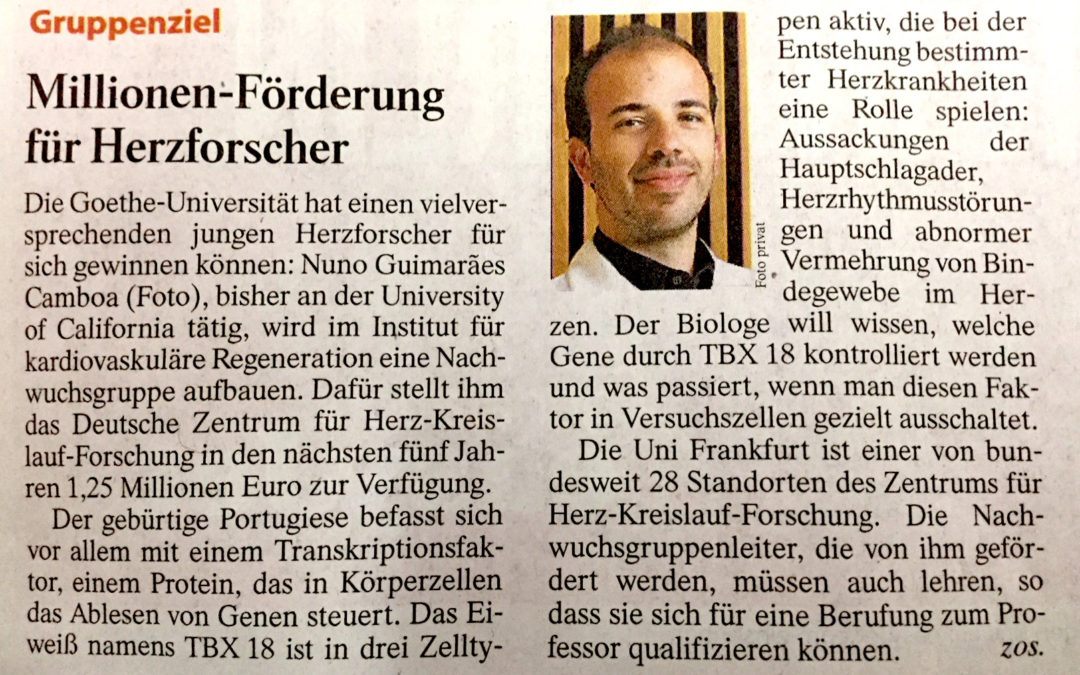 Gruppenziel

Millionen-Förderung für Herzforscher

Die Goethe-Universität hat einen vielversprechenden jungen Herzforscher für sich gewinnen können: Nuno Guimarães Camboa (Foto), bisher an der University of California tätig, wird im Institut für kardiovaskuläre Regeneration eine Nachwuchsgruppe aufbauen. Dafür stellt ihm das Deutsche Zentrum für Herz-Kreislauf-Forschung in den nächsten fünf Jahren 1,25 Millionen Euro zur Verfügung.

Der gebürtige Portugiese befasst sich vor allem mit einem Transkriptionsfaktor, einem Protein, das in Körperzellen das Ablesen von Genen steuert. Das Eiweiß namens TBX 18 ist in drei Zelltypen aktiv, die bei der Entstehung bestimmter Herzkrankheiten eine Rolle spielen: Aussackungen der Hauptschlagader, Herzrhythmusstörungen und abnormer Vermehrung von Bindegewebe im Herzen. Der Biologe will wissen, welche Gene durch TBX 18 kontrolliert werden und was passiert, wenn man diesen Faktor in Versuchszellen gezielt ausschaltet.

Foto privat

Die Uni Frankfurt ist einer von bundesweit 28 Standorten des Zentrums für Herz-Kreislauf-Forschung. Die Nachwuchsgruppenleiter, die von ihm gefördert werden, müssen auch lehren, so dass sie sich für eine Berufung zum Professor qualifizieren können. zos.